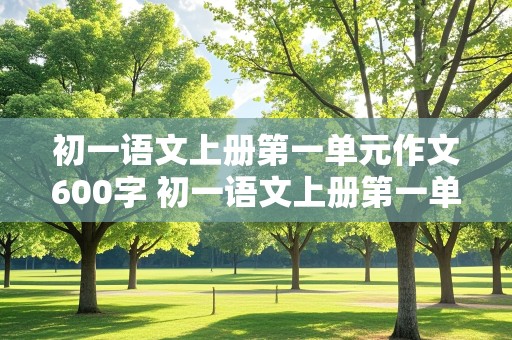 初一语文上册第一单元作文600字 初一语文上册第一单